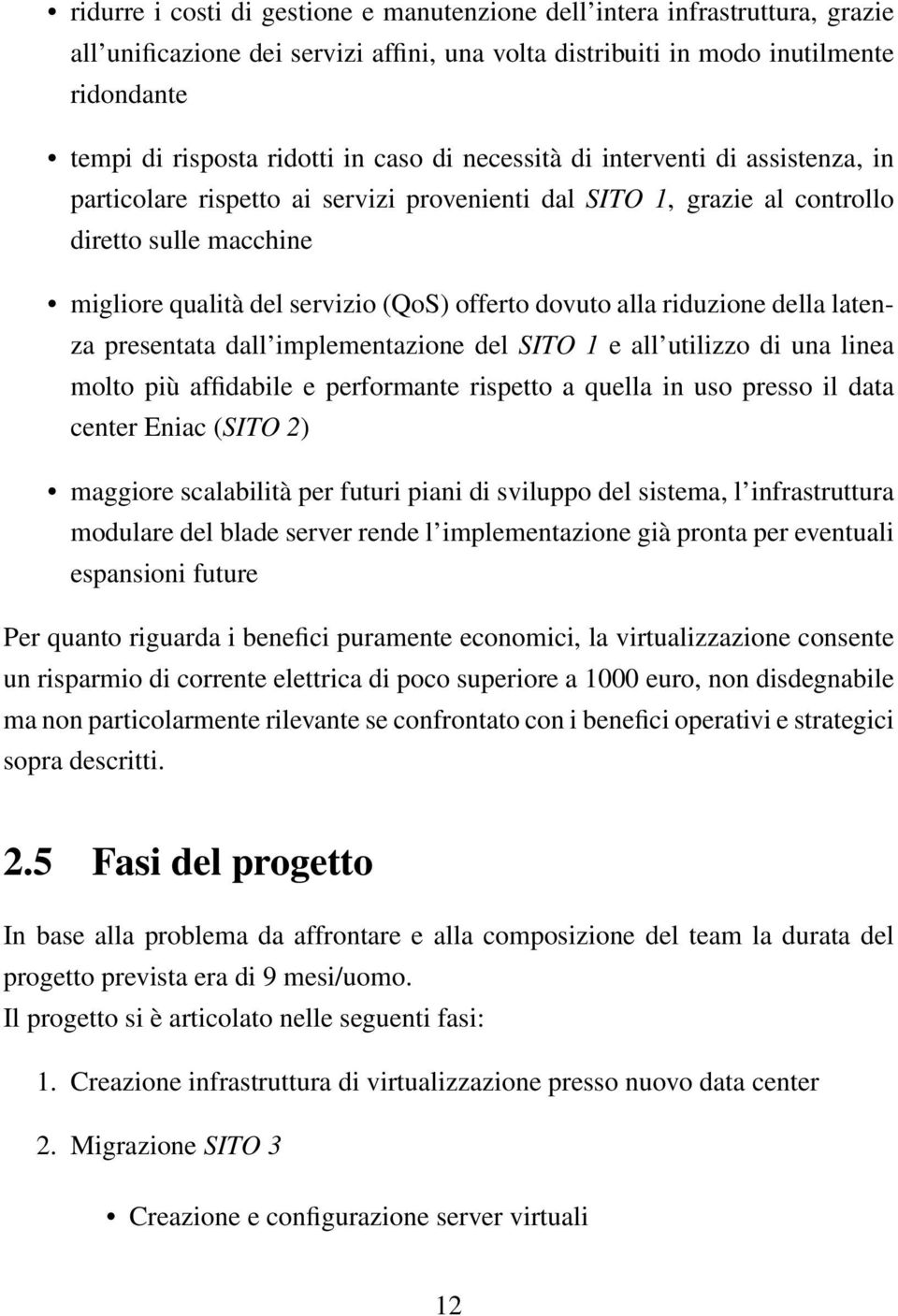 • ridurre i costi di gestione e manutenzione dell'intera infrastruttura, grazie all'unificazione dei servizi affini, una volta distribuiti in modo inutilmente ridondante

• tempi di risposta ridotti in caso di necessità di interventi di assistenza, in particolare rispetto ai servizi provenienti dal SITO 1, grazie al controllo diretto sulle macchine

• migliore qualità del servizio (QoS) offerto dovuto alla riduzione della latenza presentata dall'implementazione del SITO 1 e all'utilizzo di una linea molto più affidabile e performante rispetto a quella in uso presso il data center Eniac (SITO 2)

• maggiore scalabilità per futuri piani di sviluppo del sistema, l'infrastruttura modulare del blade server rende l'implementazione già pronta per eventuali espansioni future

Per quanto riguarda i benefici puramente economici, la virtualizzazione consente un risparmio di corrente elettrica di poco superiore a 1000 euro, non disdegnabile ma non particolarmente rilevante se confrontato con i benefici operativi e strategici sopra descritti.

2.5 Fasi del progetto

In base alla problema da affrontare e alla composizione del team la durata del progetto prevista era di 9 mesi/uomo.
Il progetto si è articolato nelle seguenti fasi:

1. Creazione infrastruttura di virtualizzazione presso nuovo data center

2. Migrazione SITO 3

• Creazione e configurazione server virtuali

12